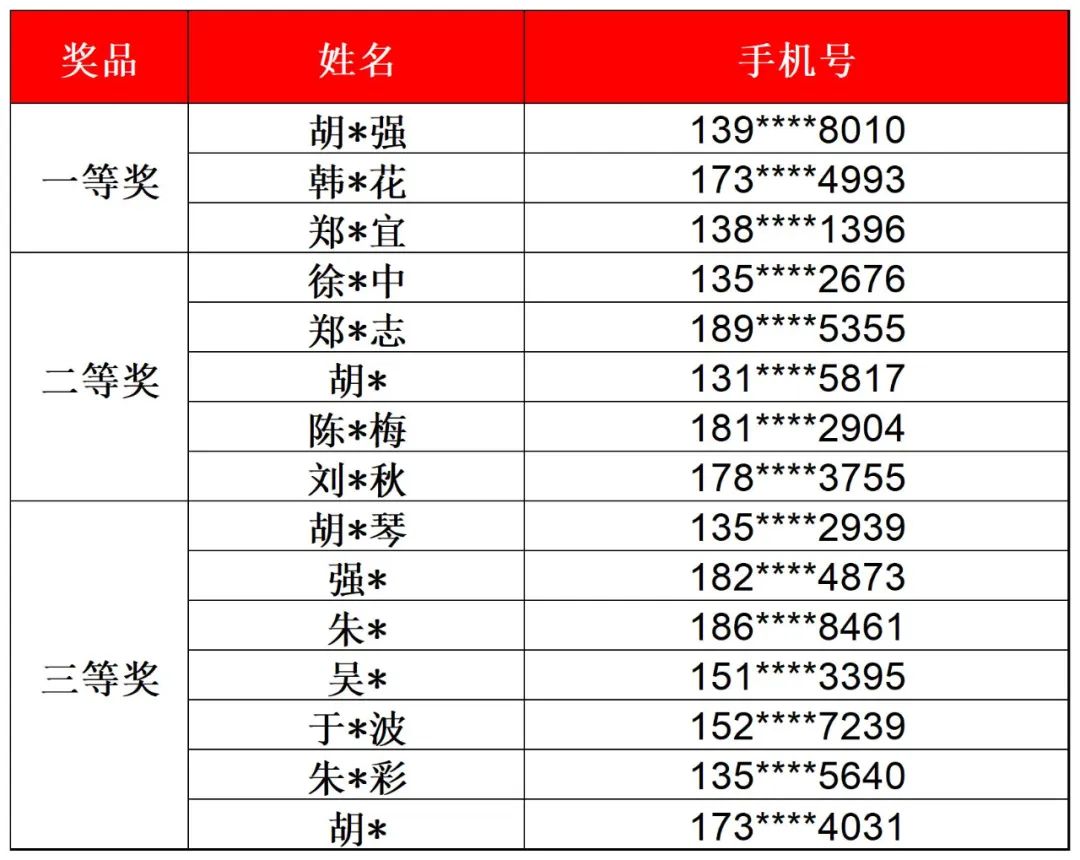 | 奖品 | 姓名 | 手机号 |
|---|---|---|
| 一等奖 | 胡*强 | 139****8010 |
|  | 韩*花 | 173****4993 |
|  | 郑*宜 | 138****1396 |
| 二等奖 | 徐*中 | 135****2676 |
|  | 郑*志 | 189****5355 |
|  | 胡* | 131****5817 |
|  | 陈*梅 | 181****2904 |
|  | 刘*秋 | 178****3755 |
| 三等奖 | 胡*琴 | 135****2939 |
|  | 强* | 182****4873 |
|  | 朱* | 186****8461 |
|  | 吴* | 151****3395 |
|  | 于*波 | 152****7239 |
|  | 朱*彩 | 135****5640 |
|  | 胡* | 173****4031 |